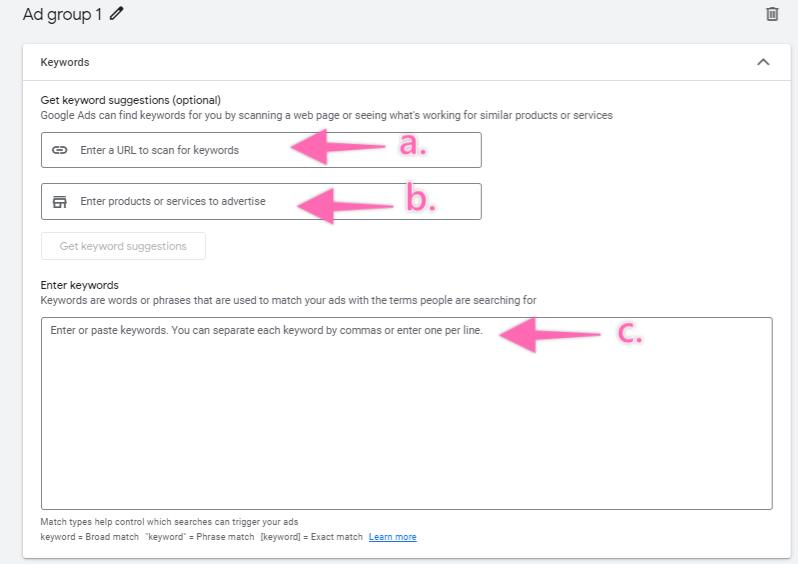 Ad group 1

Keywords

Get keyword suggestions (optional)
Google Ads can find keywords for you by scanning a web page or seeing what's working for similar products or services

Enter a URL to scan for keywords

a.

Enter products or services to advertise

b.

Get keyword suggestions

Enter keywords
Keywords are words or phrases that are used to match your ads with the terms people are searching for

Enter or paste keywords. You can separate each keyword by commas or enter one per line.

c.

Match types help control which searches can trigger your ads
keyword = Broad match "keyword" = Phrase match [keyword] = Exact match Learn more